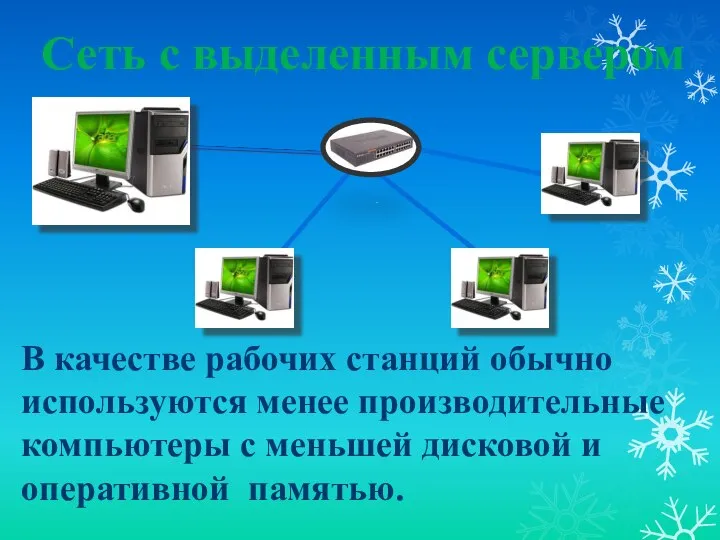 Сеть с выделенным сервером

В качестве рабочих станций обычно используются менее производительные компьютеры с меньшей дисковой и оперативной памятью.